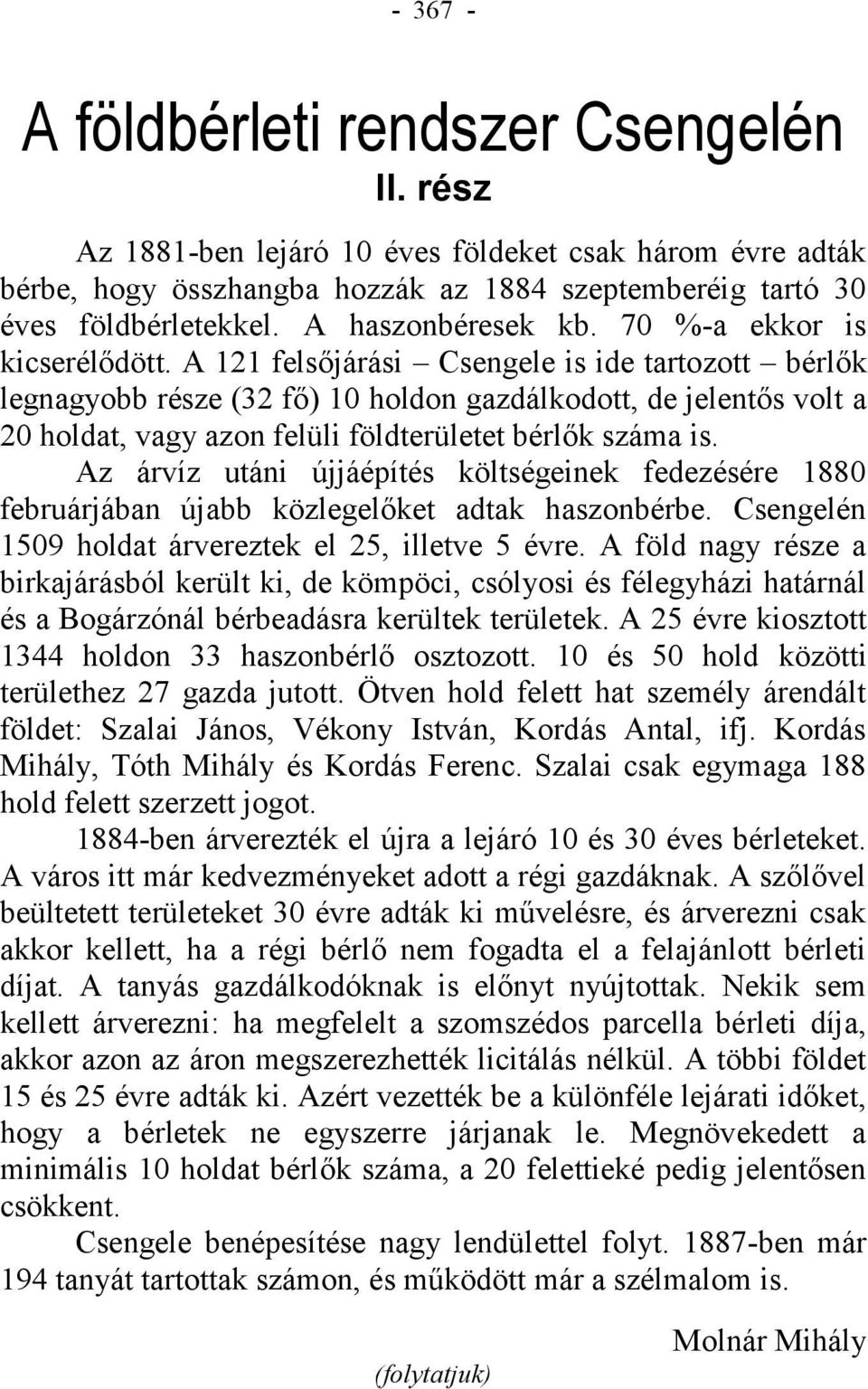 - 367 -

A földbérleti rendszer Csengelén

II. rész

Az 1881-ben lejáró 10 éves földeket csak három évre adták bérbe, hogy összhangba hozzák az 1884 szeptemberéig tartó 30 éves földbérletekkel. A haszonbéresek kb. 70 %-a ekkor is kicserélődött. A 121 felsőjárási – Csengele is ide tartozott – bérlők legnagyobb része (32 fő) 10 holdon gazdálkodott, de jelentős volt a 20 holdat, vagy azon felüli földterületet bérlők száma is.

Az árvíz utáni újjáépítés költségeinek fedezésére 1880 februárjában újabb közlegelőket adtak haszonbérbe. Csengelén 1509 holdat árvereztek el 25, illetve 5 évre. A föld nagy része a birkajárásból került ki, de kömpöci, csólyosi és félegyházi határnál és a Bogárzónál bérbeadásra kerültek területek. A 25 évre kiosztott 1344 holdon 33 haszonbérlő osztozott. 10 és 50 hold közötti területhez 27 gazda jutott. Ötven hold felett hat személy árendált földet: Szalai János, Vékony István, Kordás Antal, ifj. Kordás Mihály, Tóth Mihály és Kordás Ferenc. Szalai csak egymaga 188 hold felett szerzett jogot.

1884-ben árverezték el újra a lejáró 10 és 30 éves bérleteket. A város itt már kedvezményeket adott a régi gazdáknak. A szőlővel beültetett területeket 30 évre adták ki művelésre, és árverezni csak akkor kellett, ha a régi bérlő nem fogadta el a felajánlott bérleti díjat. A tanyás gazdálkodóknak is előnyt nyújtottak. Nekik sem kellett árverezni: ha megfelelt a szomszédos parcella bérleti díja, akkor azon az áron megszerezhették licitálás nélkül. A többi földet 15 és 25 évre adták ki. Azért vezették be a különféle lejárati időket, hogy a bérletek ne egyszerre járjanak le. Megnövekedett a minimális 10 holdat bérlők száma, a 20 felettieké pedig jelentősen csökkent.

Csengele benépesítése nagy lendülettel folyt. 1887-ben már 194 tanyát tartottak számon, és működött már a szélmalom is.

Molnár Mihály

(folytatjuk)